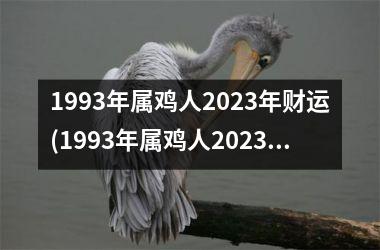 1993年属鸡人2023年财运(1993年属鸡人2023...